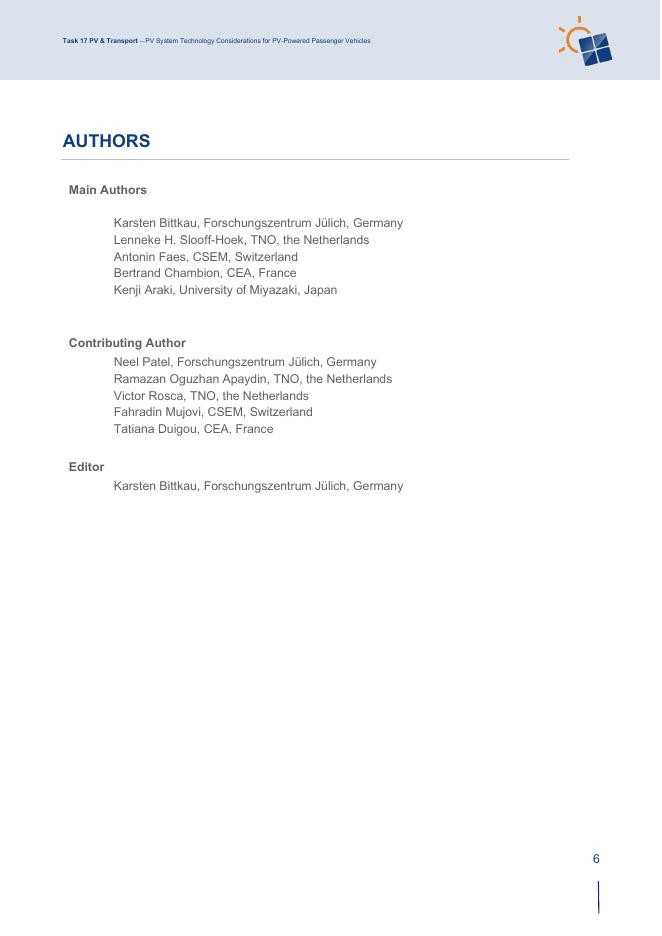 Task 17 PV & Transport – PV System Technology Considerations for PV-Powered Passenger Vehicles

AUTHORS

Main Authors

Karsten Bittkau, Forschungszentrum Jülich, Germany
Lenneke H. Slooff-Hoek, TNO, the Netherlands
Antonin Faes, CSEM, Switzerland
Bertrand Chambion, CEA, France
Kenji Araki, University of Miyazaki, Japan

Contributing Author

Neel Patel, Forschungszentrum Jülich, Germany
Ramazan Oguzhan Apaydin, TNO, the Netherlands
Victor Rosca, TNO, the Netherlands
Fahradin Mujovi, CSEM, Switzerland
Tatiana Duigou, CEA, France

Editor

Karsten Bittkau, Forschungszentrum Jülich, Germany

6